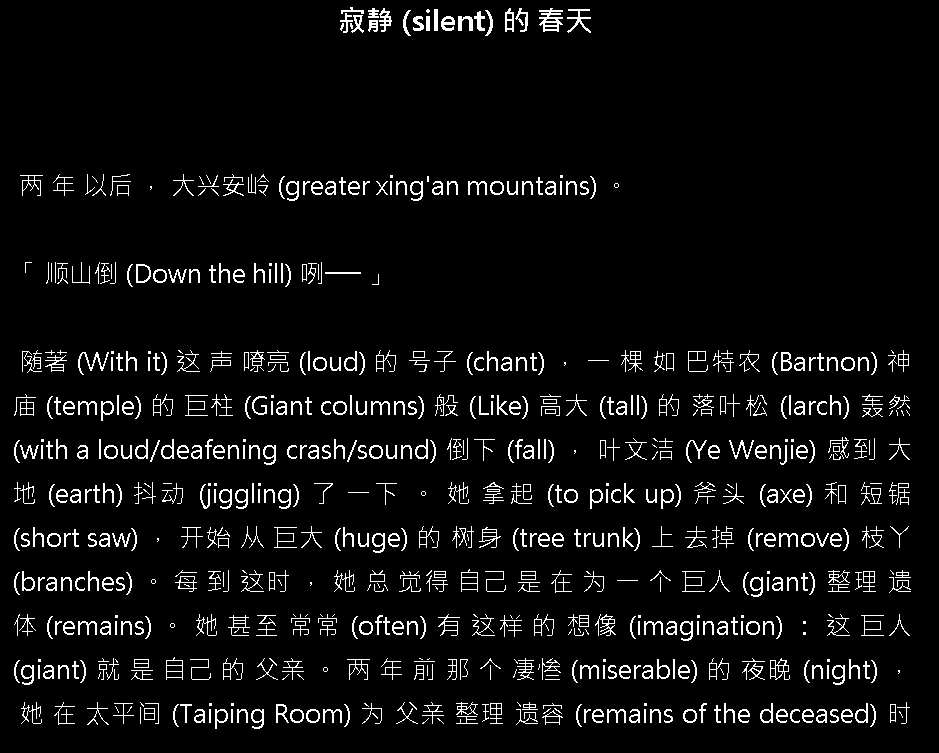 寂静 (silent) 的 春天

两 年 以后 ， 大兴安岭 (greater xing'an mountains) 。

「 顺山倒 (Down the hill) 咧── 」

随著 (With it) 这 声 嘹亮 (loud) 的 号子 (chant) ， 一 棵 如 巴特农 (Bartnon) 神庙 (temple) 的 巨柱 (Giant columns) 般 (Like) 高大 (tall) 的 落叶松 (larch) 轰然 (with a loud/deafening crash/sound) 倒下 (fall) ， 叶文洁 (Ye Wenjie) 感到 大地 (earth) 抖动 (jiggling) 了 一下 。 她 拿起 (to pick up) 斧头 (axe) 和 短锯 (short saw) ， 开始 从 巨大 (huge) 的 树身 (tree trunk) 上 去掉 (remove) 枝丫 (branches) 。 每 到 这时 ， 她 总 觉得 自己 是 在 为 一 个 巨人 (giant) 整理 遗体 (remains) 。 她 甚至 常常 (often) 有 这样 的 想像 (imagination) ： 这 巨人 (giant) 就 是 自己 的 父亲 。 两 年 前 那 个 凄惨 (miserable) 的 夜晚 (night) ， 她 在 太平间 (Taiping Room) 为 父亲 整理 遗容 (remains of the deceased) 时